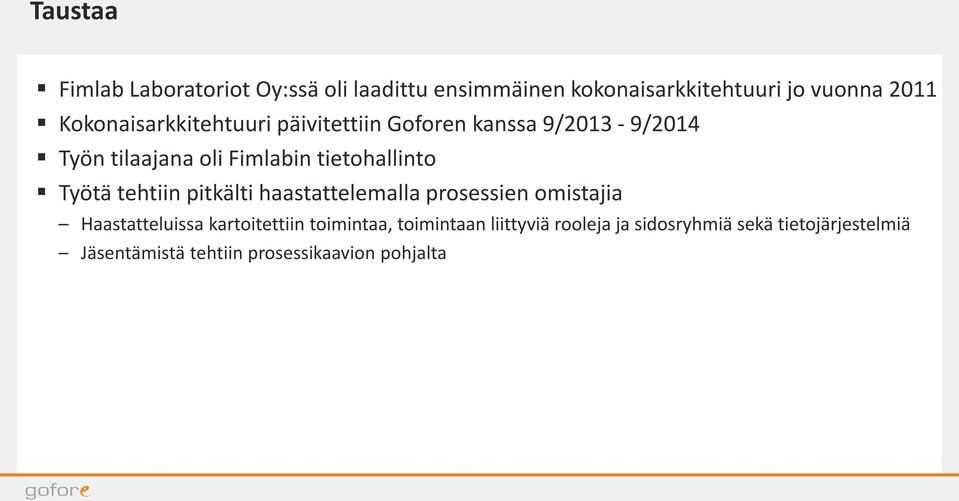 Taustaa

▪ Fimlab Laboratoriot Oy:ssä oli laadittu ensimmäinen kokonaisarkkitehtuuri jo vuonna 2011
▪ Kokonaisarkkitehtuuri päivitettiin Goforen kanssa 9/2013 - 9/2014
▪ Työn tilaajana oli Fimlabin tietohallinto
▪ Työtä tehtiin pitkälti haastattelemalla prosessien omistajia
– Haastatteluissa kartoitettiin toimintaa, toimintaan liittyviä rooleja ja sidosryhmiä sekä tietojärjestelmiä
– Jäsentämistä tehtiin prosessikaavion pohjalta

gofore